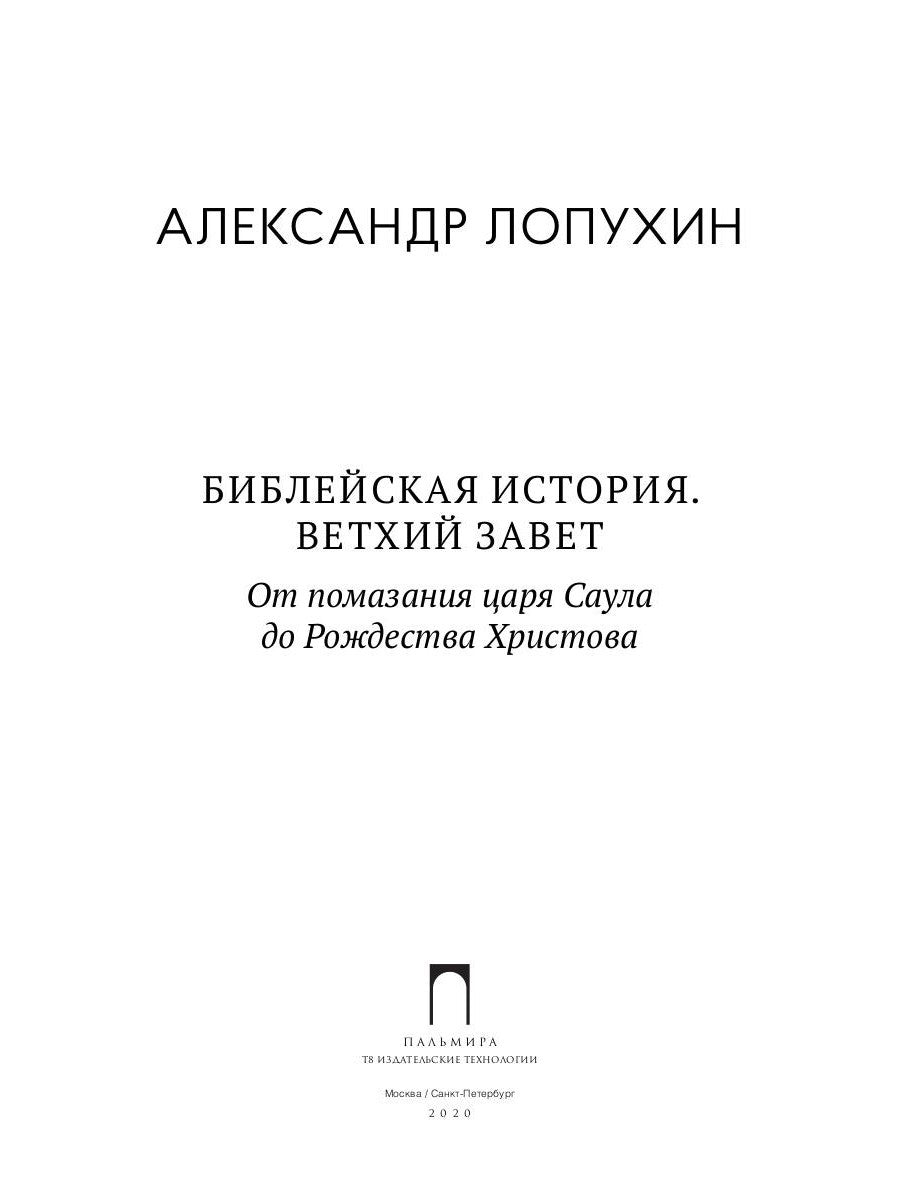 АЛЕКСАНДР ЛОПУХИН

БИБЛЕЙСКАЯ ИСТОРИЯ.
ВЕТХИЙ ЗАВЕТ

От помазания царя Саула
до Рождества Христова

ПАЛЬМИРА
Т8 ИЗДАТЕЛЬСКИЕ ТЕХНОЛОГИИ

Москва / Санкт-Петербург
2020